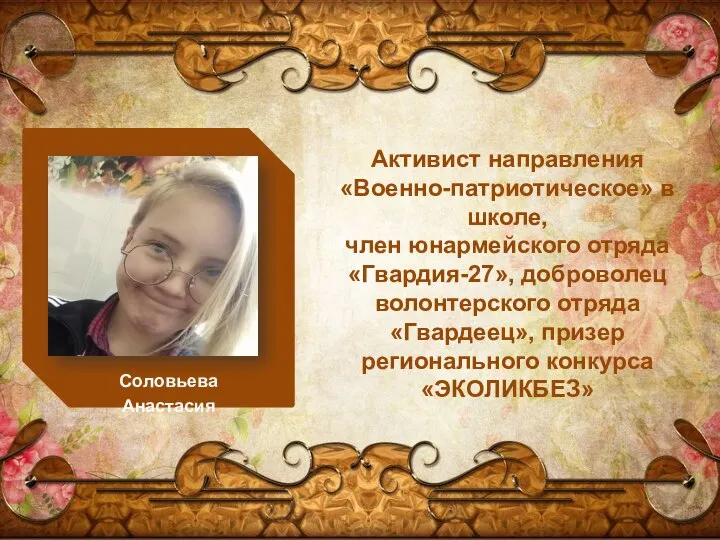 Соловьева Анастасия

Активист направления «Военно-патриотическое» в школе, член юнармейского отряда «Гвардия-27», доброволец волонтерского отряда «Гвардеец», призер регионального конкурса «ЭКОЛИКБЕЗ»